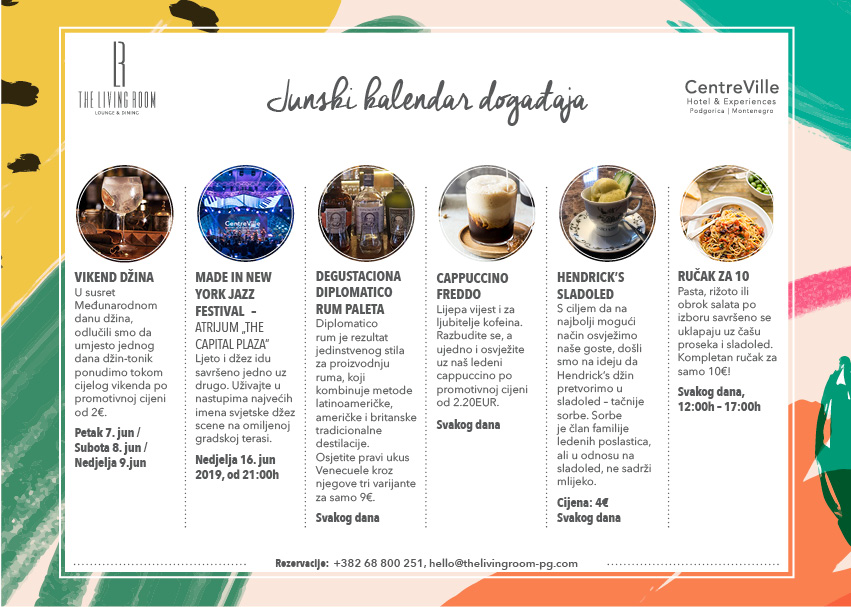 THE LIVING ROOM
LOUNGE & DINING

Junski kalendar događaja

CentreVille
Hotel & Experiences
Podgorica | Montenegro

VIKEND DŽINA
U susret Međunarodnom danu džina, odlučili smo da umjesto jednog dana džin-tonik ponudimo tokom cijelog vikenda po promotivnoj cijeni od 2€.

Petak 7. jun / Subota 8. jun / Nedjelja 9.jun

MADE IN NEW YORK JAZZ FESTIVAL - ATRIJUM „THE CAPITAL PLAZA"
Ljeto i džez idu savršeno jedno uz drugo. Uživajte u nastupima najvećih imena svjetske džez scene na omiljenoj gradskoj terasi.

Nedjelja 16. jun 2019, od 21:00h

DEGUSTACIONA DIPLOMATICO RUM PALETA
Diplomatico rum je rezultat jedinstvenog stila za proizvodnju ruma, koji kombinuje metode latinoameričke, američke i britanske tradicionalne destilacije.
Osjetite pravi ukus Venecuele kroz njegove tri varijante za samo 9€.

Svakog dana

CAPPUCCINO FREDDO
Lijepa vijest i za ljubitelje kofeina. Razbudite se, a ujedno i osvježite uz naš ledeni cappuccino po promotivnoj cijeni od 2.20EUR.

Svakog dana

HENDRICK'S SLADOLED
S ciljem da na najbolji mogući način osvježimo naše goste, došli smo na ideju da Hendrick's džin pretvorimo u sladoled – tačnije sorbe. Sorbe je član familije ledenih poslastica, ali u odnosu na sladoled, ne sadrži mlijeko.

Cijena: 4€
Svakog dana

RUČAK ZA 10
Pasta, rižoto ili obrok salata po izboru savršeno se uklapaju uz čašu proseka i sladoled. Kompletan ručak za samo 10€!

Svakog dana, 12:00h - 17:00h

Rezervacije: +382 68 800 251, hello@thelivingroom-pg.com